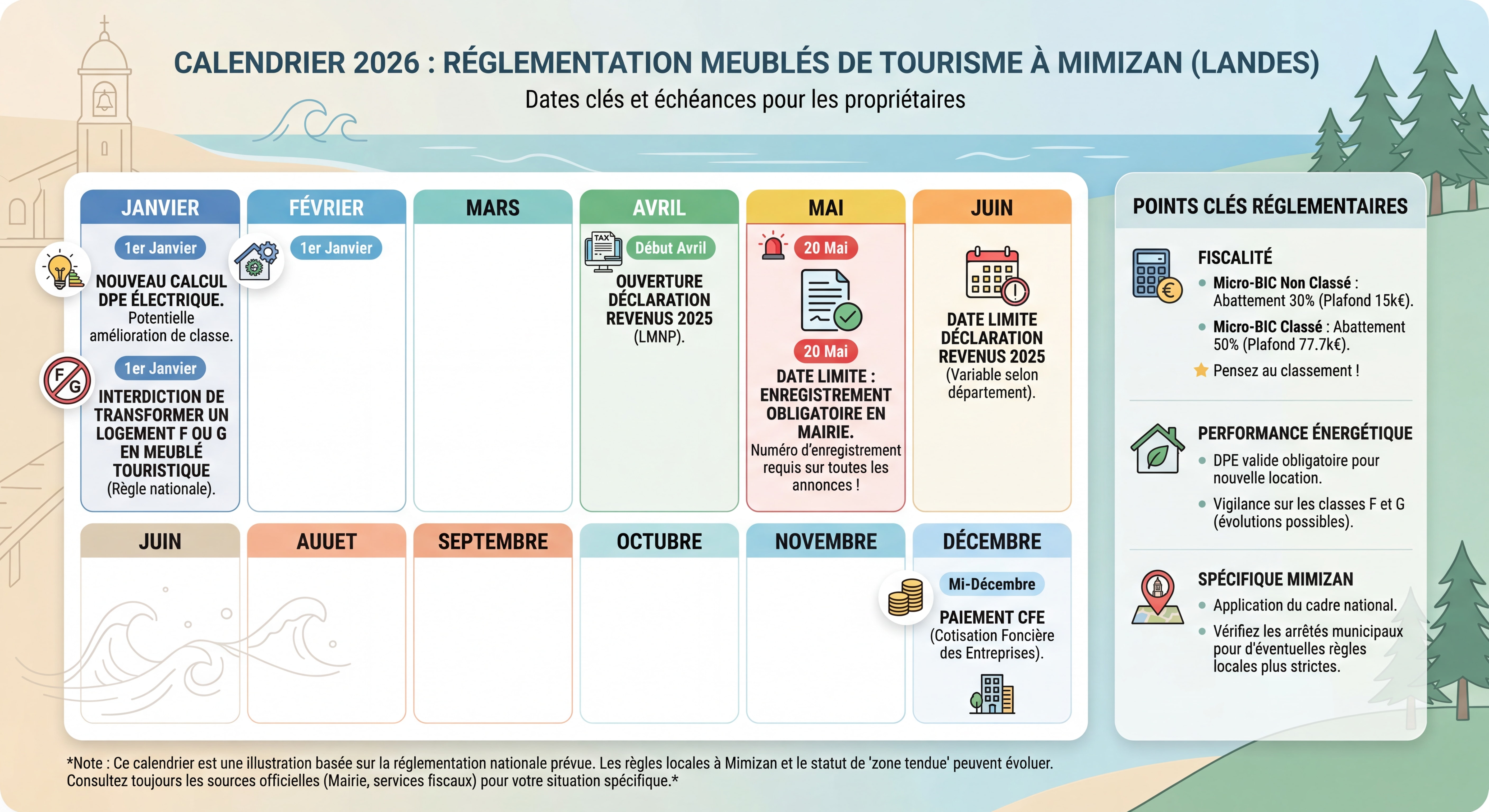 CALENDRIER 2026 : RÉGLEMENTATION MEUBLÉS DE TOURISME À MIMIZAN (LANDES)
Dates clés et échéances pour les propriétaires

JANVIER
1er Janvier
NOUVEAU CALCUL DPE ÉLECTRIQUE. Potentielle amélioration de classe.
F G
1er Janvier
INTERDICTION DE TRANSFORMER UN LOGEMENT F OU G EN MEUBLÉ TOURISTIQUE (Règle nationale).

FÉVRIER
1er Janvier

MARS

AVRIL
TAX
Début Avril
OUVERTURE DÉCLARATION REVENUS 2025 (LMNP).

MAI
20 Mai
20 Mai
DATE LIMITE : ENREGISTREMENT OBLIGATOIRE EN MAIRIE. Numéro d'enregistrement requis sur toutes les annonces !

JUIN
DATE LIMITE DÉCLARATION REVENUS 2025 (Variable selon département).

JUIN

AUUET

SEPTEMBRE

OCTUBRE

NOVEMBRE

DÉCEMBRE
Mi-Décembre
PAIEMENT CFE (Cotisation Foncière des Entreprises).

POINTS CLÉS RÉGLEMENTAIRES

FISCALITÉ
Micro-BIC Non Classé : Abattement 30% (Plafond 15k€).
Micro-BIC Classé : Abattement 50% (Plafond 77.7k€).
Pensez au classement !

PERFORMANCE ÉNERGÉTIQUE
DPE valide obligatoire pour nouvelle location.
Vigilance sur les classes F et G (évolutions possibles).

SPÉCIFIQUE MIMIZAN
Application du cadre national.
Vérifiez les arrêtés municipaux pour d'éventuelles règles locales plus strictes.

*Note : Ce calendrier est une illustration basée sur la réglementation nationale prévue. Les règles locales à Mimizan et le statut de 'zone tendue' peuvent évoluer. Consultez toujours les sources officielles (Mairie, services fiscaux) pour votre situation spécifique.*